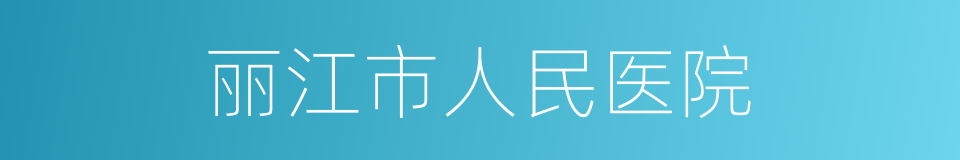 丽江市人民医院